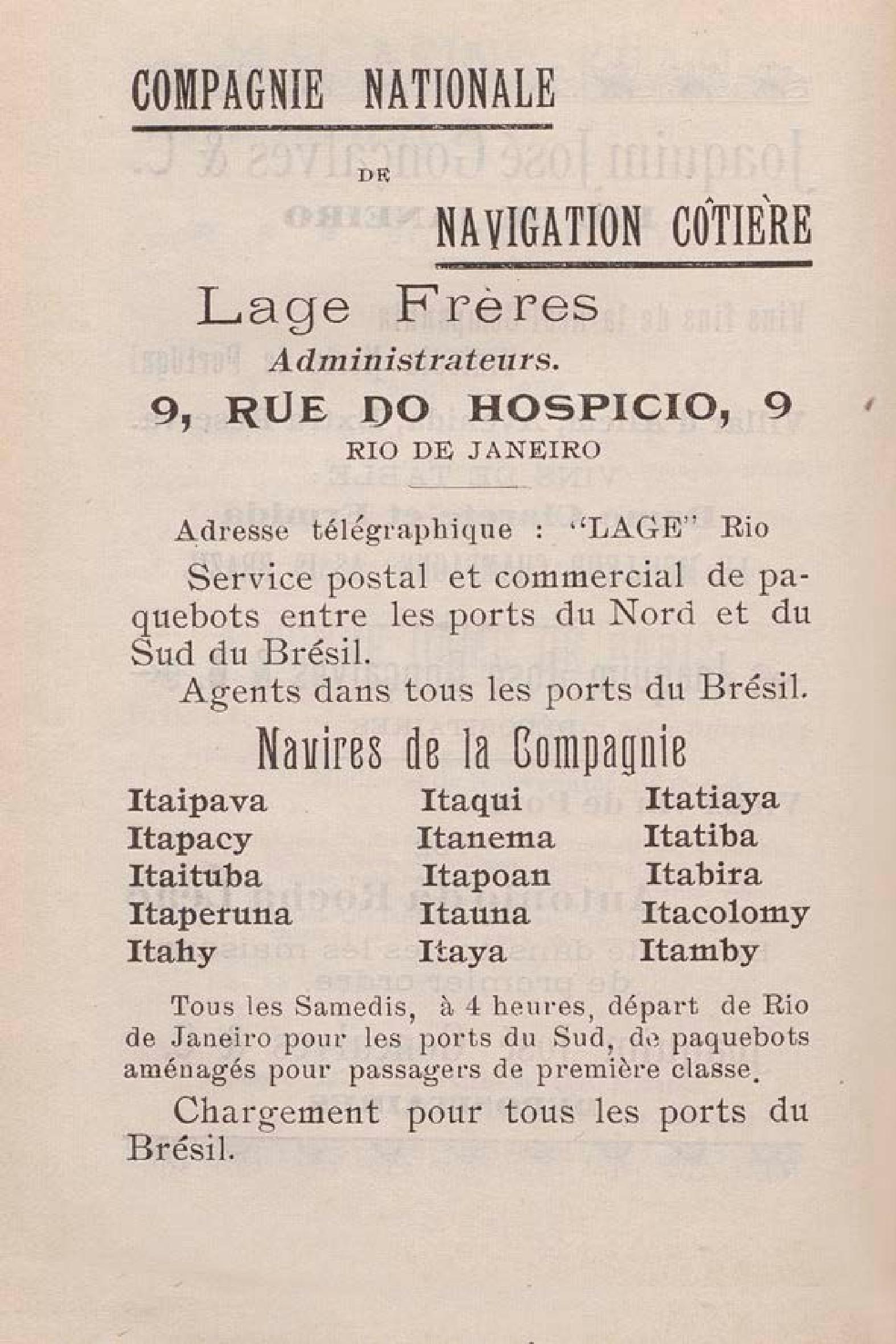 COMPAGNIE NATIONALE

DE

NAVIGATION CÔTIÈRE

Lage Frères

Administrateurs.

9, RUE DO HOSPICIO, 9

RIO DE JANEIRO

Adresse télégraphique : "LAGE" Rio

Service postal et commercial de paquebots entre les ports du Nord et du Sud du Brésil.

Agents dans tous les ports du Brésil.

Navires de la Compagnie

Itaipava
Itapacy
Itaituba
Itaperuna
Itahy

Itaqui
Itanema
Itapoan
Itauna
Itaya

Itatiaya
Itatiba
Itabira
Itacolomy
Itamby

Tous les Samedis, à 4 heures, départ de Rio de Janeiro pour les ports du Sud, de paquebots aménagés pour passagers de première classe.

Chargement pour tous les ports du Brésil.